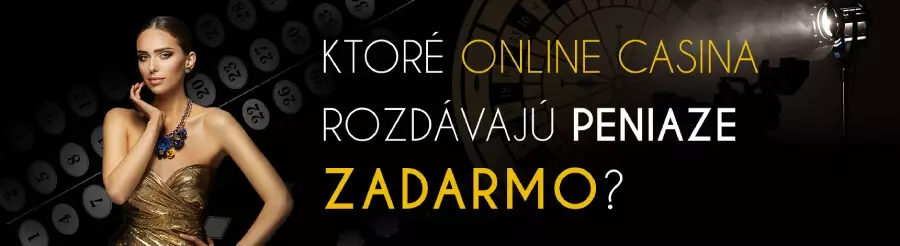 KTORÉ ONLINE CASINA ROZDÁVAJÚ PENIAZE ZADARMO?